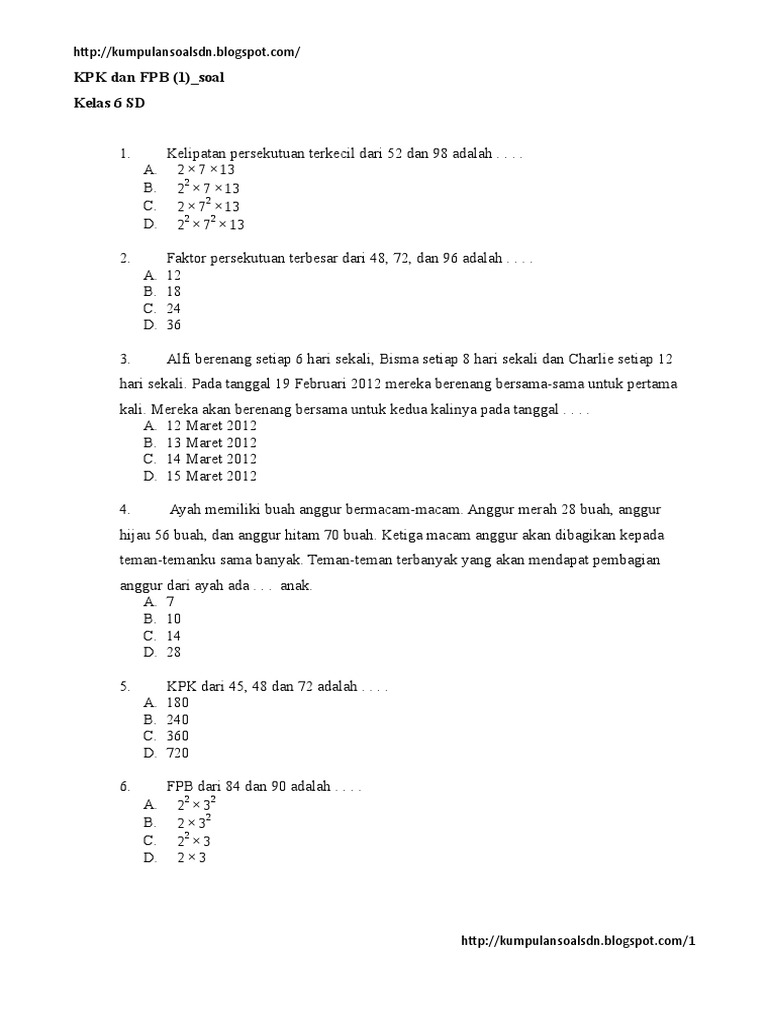 http://kumpulansoalsdn.blogspot.com/

KPK dan FPB (1)_soal

Kelas 6 SD

1. Kelipatan persekutuan terkecil dari 52 dan 98 adalah . . . .
A. $2 \times 7 \times 13$
B. $2^2 \times 7 \times 13$
C. $2 \times 7^2 \times 13$
D. $2^2 \times 7^2 \times 13$

2. Faktor persekutuan terbesar dari 48, 72, dan 96 adalah . . . .
A. 12
B. 18
C. 24
D. 36

3. Alfi berenang setiap 6 hari sekali, Bisma setiap 8 hari sekali dan Charlie setiap 12 hari sekali. Pada tanggal 19 Februari 2012 mereka berenang bersama-sama untuk pertama kali. Mereka akan berenang bersama untuk kedua kalinya pada tanggal . . . .
A. 12 Maret 2012
B. 13 Maret 2012
C. 14 Maret 2012
D. 15 Maret 2012

4. Ayah memiliki buah anggur bermacam-macam. Anggur merah 28 buah, anggur hijau 56 buah, dan anggur hitam 70 buah. Ketiga macam anggur akan dibagikan kepada teman-temanku sama banyak. Teman-teman terbanyak yang akan mendapat pembagian anggur dari ayah ada . . . anak.
A. 7
B. 10
C. 14
D. 28

5. KPK dari 45, 48 dan 72 adalah . . . .
A. 180
B. 240
C. 360
D. 720

6. FPB dari 84 dan 90 adalah . . . .
A. $2^2 \times 3^2$
B. $2 \times 3^2$
C. $2^2 \times 3$
D. $2 \times 3$

http://kumpulansoalsdn.blogspot.com/1